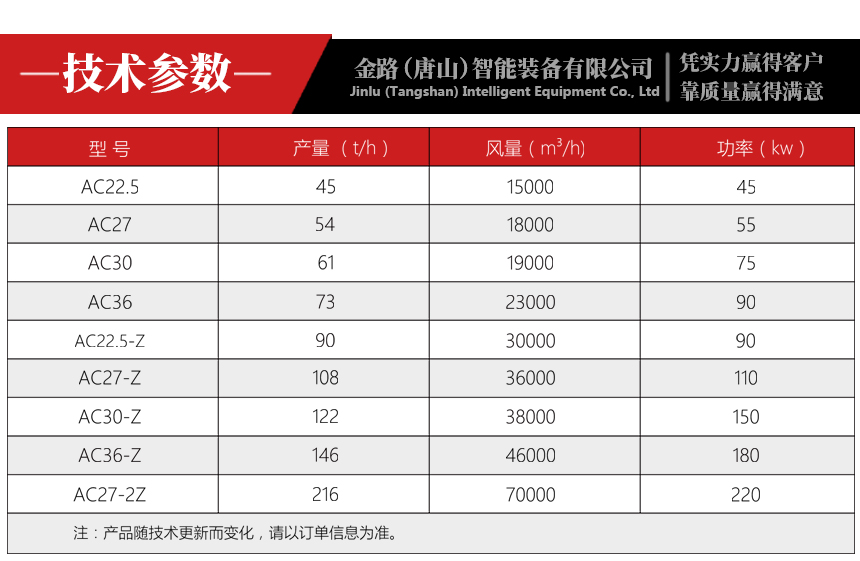 —技术参数—

金路（唐山）智能装备有限公司
Jinlu (Tangshan) Intelligent Equipment Co., Ltd

凭实力赢得客户
靠质量赢得满意

| 型 号 | 产量（t/h） | 风量（$m^3/h$） | 功率（kw） |
|---|---|---|---|
| AC22.5 | 45 | 15000 | 45 |
| AC27 | 54 | 18000 | 55 |
| AC30 | 61 | 19000 | 75 |
| AC36 | 73 | 23000 | 90 |
| AC22.5-Z | 90 | 30000 | 90 |
| AC27-Z | 108 | 36000 | 110 |
| AC30-Z | 122 | 38000 | 150 |
| AC36-Z | 146 | 46000 | 180 |
| AC27-2Z | 216 | 70000 | 220 |

注：产品随技术更新而变化，请以订单信息为准。